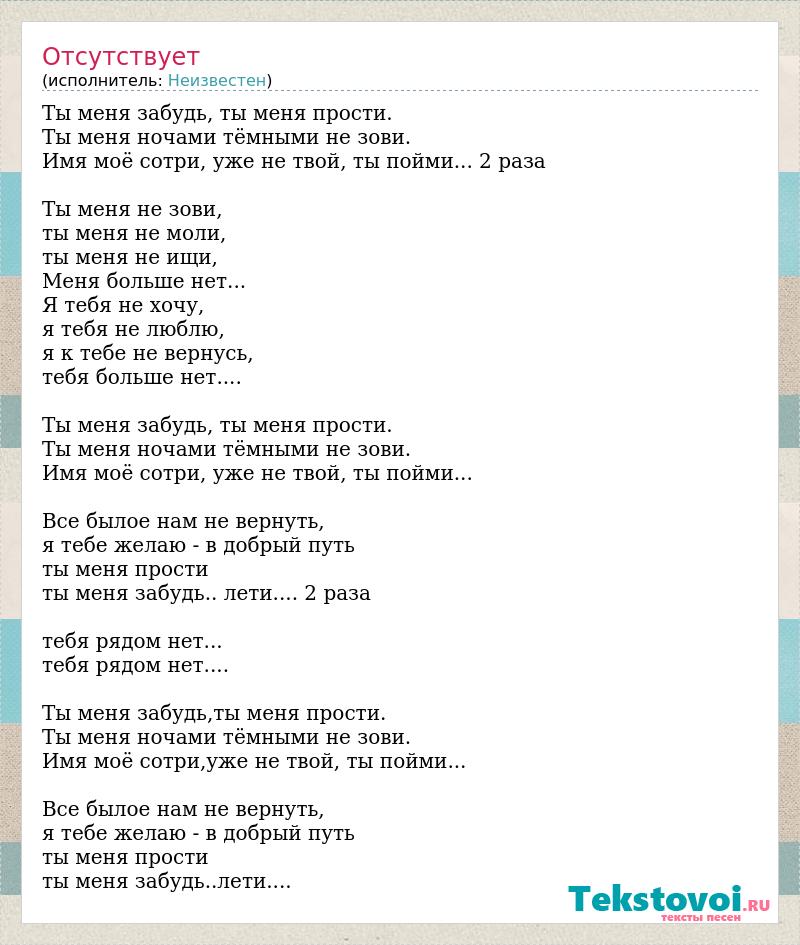 Отсутствует
(исполнитель: Неизвестен)

Ты меня забудь, ты меня прости.
Ты меня ночами тёмными не зови.
Имя моё сотри, уже не твой, ты пойми... 2 раза

Ты меня не зови,
ты меня не моли,
ты меня не ищи,
Меня больше нет...
Я тебя не хочу,
я тебя не люблю,
я к тебе не вернусь,
тебя больше нет....

Ты меня забудь, ты меня прости.
Ты меня ночами тёмными не зови.
Имя моё сотри, уже не твой, ты пойми...

Все былое нам не вернуть,
я тебе желаю - в добрый путь
ты меня прости
ты меня забудь.. лети.... 2 раза

тебя рядом нет...
тебя рядом нет....

Ты меня забудь,ты меня прости.
Ты меня ночами тёмными не зови.
Имя моё сотри,уже не твой, ты пойми...

Все былое нам не вернуть,
я тебе желаю - в добрый путь
ты меня прости
ты меня забудь..лети....

Tekstovoi.RU
тексты песен